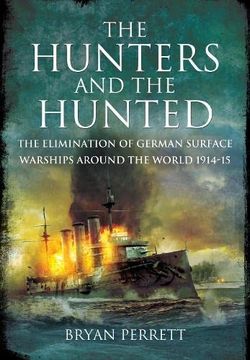 THE HUNTERS AND THE HUNTED

THE ELIMINATION OF GERMAN SURFACE WARSHIPS AROUND THE WORLD 1914-15

BRYAN PERRETT